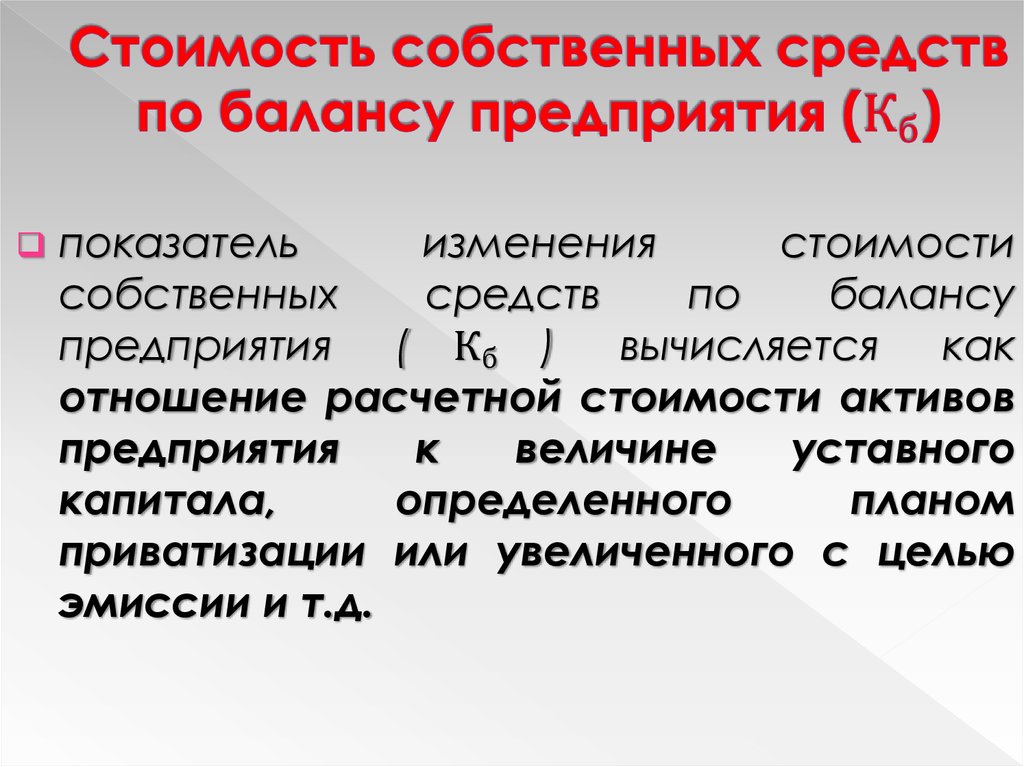 Стоимость собственных средств по балансу предприятия ($К_б$)

☐ показатель изменения стоимости собственных средств по балансу предприятия ( $К_б$ ) вычисляется как отношение расчетной стоимости активов предприятия к величине уставного капитала, определенного планом приватизации или увеличенного с целью эмиссии и т.д.